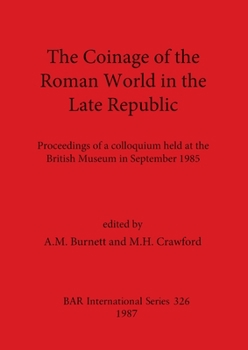 The Coinage of the Roman World in the Late Republic

Proceedings of a colloquium held at the British Museum in September 1985

edited by
A.M. Burnett and M.H. Crawford

BAR International Series 326
1987